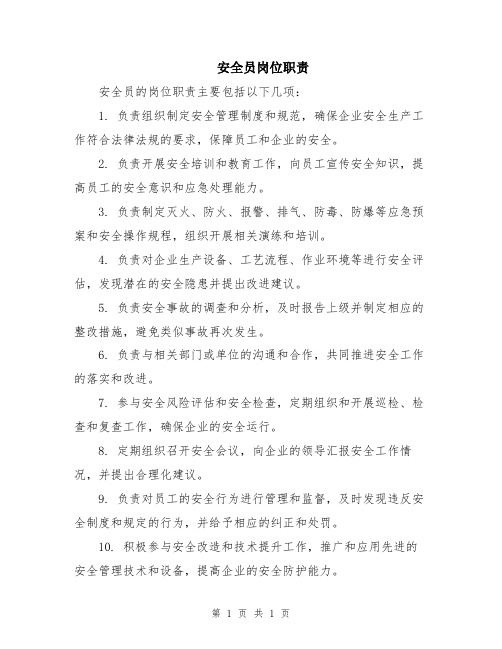 安全员岗位职责

安全员的岗位职责主要包括以下几项：

1. 负责组织制定安全管理制度和规范，确保企业安全生产工作符合法律法规的要求，保障员工和企业的安全。

2. 负责开展安全培训和教育工作，向员工宣传安全知识，提高员工的安全意识和应急处理能力。

3. 负责制定灭火、防火、报警、排气、防毒、防爆等应急预案和安全操作规程，组织开展相关演练和培训。

4. 负责对企业生产设备、工艺流程、作业环境等进行安全评估，发现潜在的安全隐患并提出改进建议。

5. 负责安全事故的调查和分析，及时报告上级并制定相应的整改措施，避免类似事故再次发生。

6. 负责与相关部门或单位的沟通和合作，共同推进安全工作的落实和改进。

7. 参与安全风险评估和安全检查，定期组织和开展巡检、检查和复查工作，确保企业的安全运行。

8. 定期组织召开安全会议，向企业的领导汇报安全工作情况，并提出合理化建议。

9. 负责对员工的安全行为进行管理和监督，及时发现违反安全制度和规定的行为，并给予相应的纠正和处罚。

10. 积极参与安全改造和技术提升工作，推广和应用先进的安全管理技术和设备，提高企业的安全防护能力。

第 1 页 共 1 页